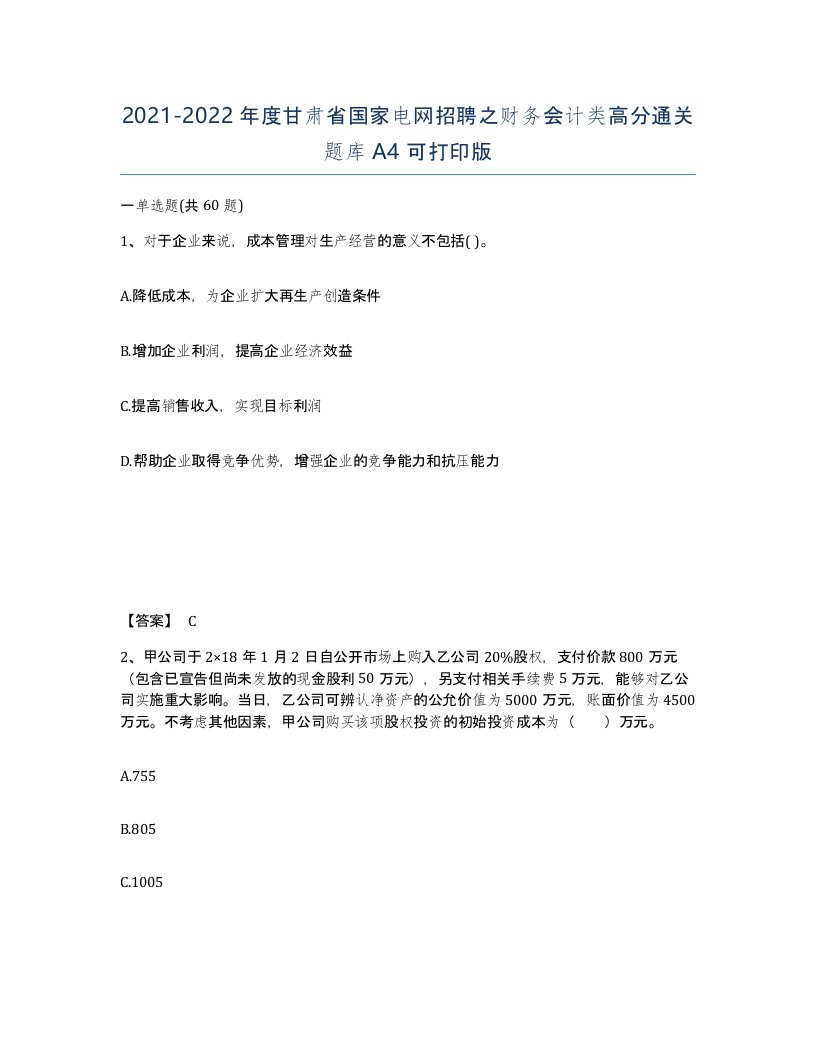 2021-2022年度甘肃省国家电网招聘之财务会计类高分通关题库A4可打印版

一单选题(共60题)

1、对于企业来说，成本管理对生产经营的意义不包括( )。

A.降低成本，为企业扩大再生产创造条件

B.增加企业利润，提高企业经济效益

C.提高销售收入，实现目标利润

D.帮助企业取得竞争优势，增强企业的竞争能力和抗压能力

【答案】 C

2、甲公司于2×18年1月2日自公开市场上购入乙公司20%股权，支付价款800万元（包含已宣告但尚未发放的现金股利50万元），另支付相关手续费5万元，能够对乙公司实施重大影响。当日，乙公司可辨认净资产的公允价值为5000万元，账面价值为4500万元。不考虑其他因素，甲公司购买该项股权投资的初始投资成本为（　　）万元。

A.755

B.805

C.1005